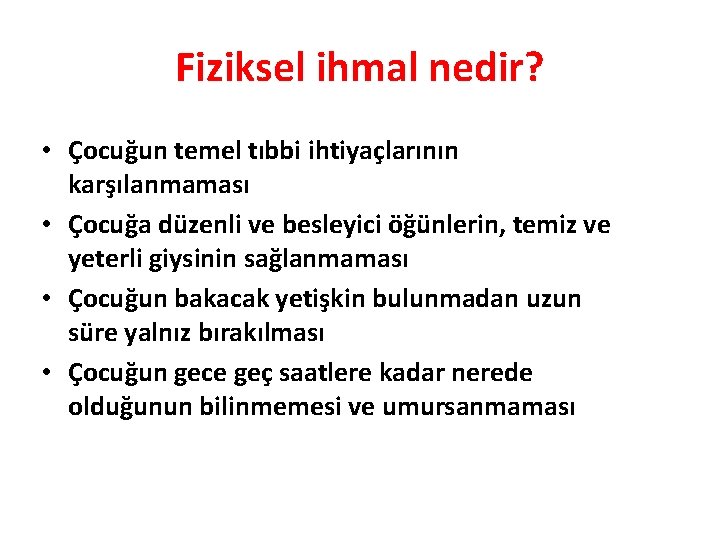 Fiziksel ihmal nedir?

• Çocuğun temel tıbbi ihtiyaçlarının karşılanmaması
• Çocuğa düzenli ve besleyici öğünlerin, temiz ve yeterli giysinin sağlanmaması
• Çocuğun bakacak yetişkin bulunmadan uzun süre yalnız bırakılması
• Çocuğun gece geç saatlere kadar nerede olduğunun bilinmemesi ve umursanmaması